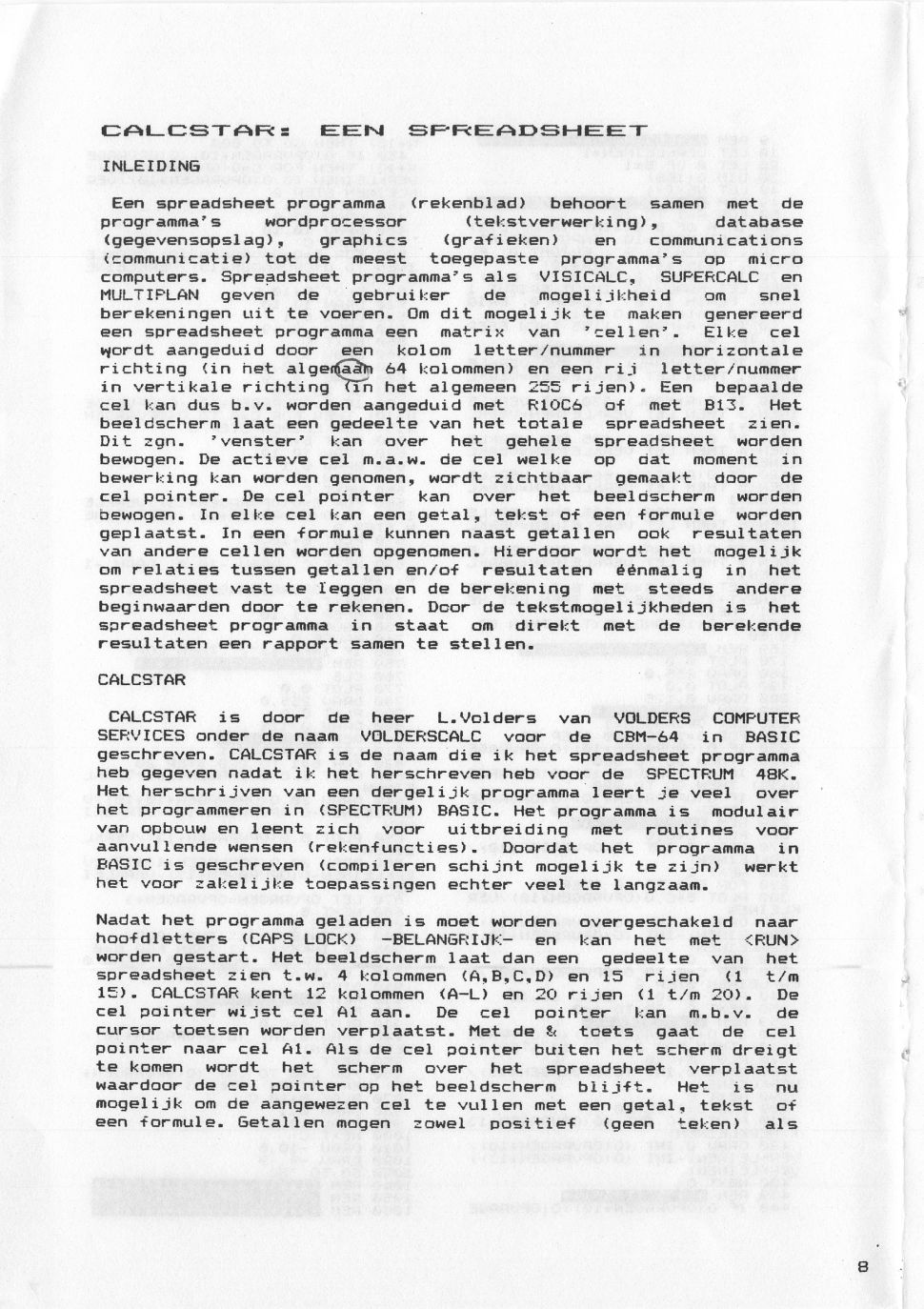 CALCSTAR: EEN SPREADSHEET

INLEIDING

Een spreadsheet programma (rekenblad) behoort samen met de programma's wordprocessor (tekstverwerking), database (gegevensopslag), graphics (grafieken) en communications (communicatie) tot de meest toegepaste programma's op micro computers. Spreadsheet programma's als VISICALC, SUPERCALC en MULTIPLAN geven de gebruiker de mogelijkheid om snel berekeningen uit te voeren. Om dit mogelijk te maken genereerd een spreadsheet programma een matrix van 'cellen'. Elke cel wordt aangeduid door een kolom letter/nummer in horizontale richting (in het algemaan 64 kolommen) en een rij letter/nummer in vertikale richting (in het algemeen 255 rijen). Een bepaalde cel kan dus b.v. worden aangeduid met R10C6 of met B13. Het beeldscherm laat een gedeelte van het totale spreadsheet zien. Dit zgn. 'venster' kan over het gehele spreadsheet worden bewogen. De actieve cel m.a.w. de cel welke op dat moment in bewerking kan worden genomen, wordt zichtbaar gemaakt door de cel pointer. De cel pointer kan over het beeldscherm worden bewogen. In elke cel kan een getal, tekst of een formule worden geplaatst. In een formule kunnen naast getallen ook resultaten van andere cellen worden opgenomen. Hierdoor wordt het mogelijk om relaties tussen getallen en/of resultaten éénmalig in het spreadsheet vast te leggen en de berekening met steeds andere beginwaarden door te rekenen. Door de tekstmogelijkheden is het spreadsheet programma in staat om direkt met de berekende resultaten een rapport samen te stellen.

CALCSTAR

CALCSTAR is door de heer L.Volders van VOLDERS COMPUTER SERVICES onder de naam VOLDERSCALC voor de CBM-64 in BASIC geschreven. CALCSTAR is de naam die ik het spreadsheet programma heb gegeven nadat ik het herschreven heb voor de SPECTRUM 48K. Het herschrijven van een dergelijk programma leert je veel over het programmeren in (SPECTRUM) BASIC. Het programma is modulair van opbouw en leent zich voor uitbreiding met routines voor aanvullende wensen (rekenfuncties). Doordat het programma in BASIC is geschreven (compileren schijnt mogelijk te zijn) werkt het voor zakelijke toepassingen echter veel te langzaam.

Nadat het programma geladen is moet worden overgeschakeld naar hoofdletters (CAPS LOCK) -BELANGRIJK- en kan het met <RUN> worden gestart. Het beeldscherm laat dan een gedeelte van het spreadsheet zien t.w. 4 kolommen (A,B,C,D) en 15 rijen (1 t/m 15). CALCSTAR kent 12 kolommen (A-L) en 20 rijen (1 t/m 20). De cel pointer wijst cel A1 aan. De cel pointer kan m.b.v. de cursor toetsen worden verplaatst. Met de & toets gaat de cel pointer naar cel A1. Als de cel pointer buiten het scherm dreigt te komen wordt het scherm over het spreadsheet verplaatst waardoor de cel pointer op het beeldscherm blijft. Het is nu mogelijk om de aangewezen cel te vullen met een getal, tekst of een formule. Getallen mogen zowel positief (geen teken) als

8